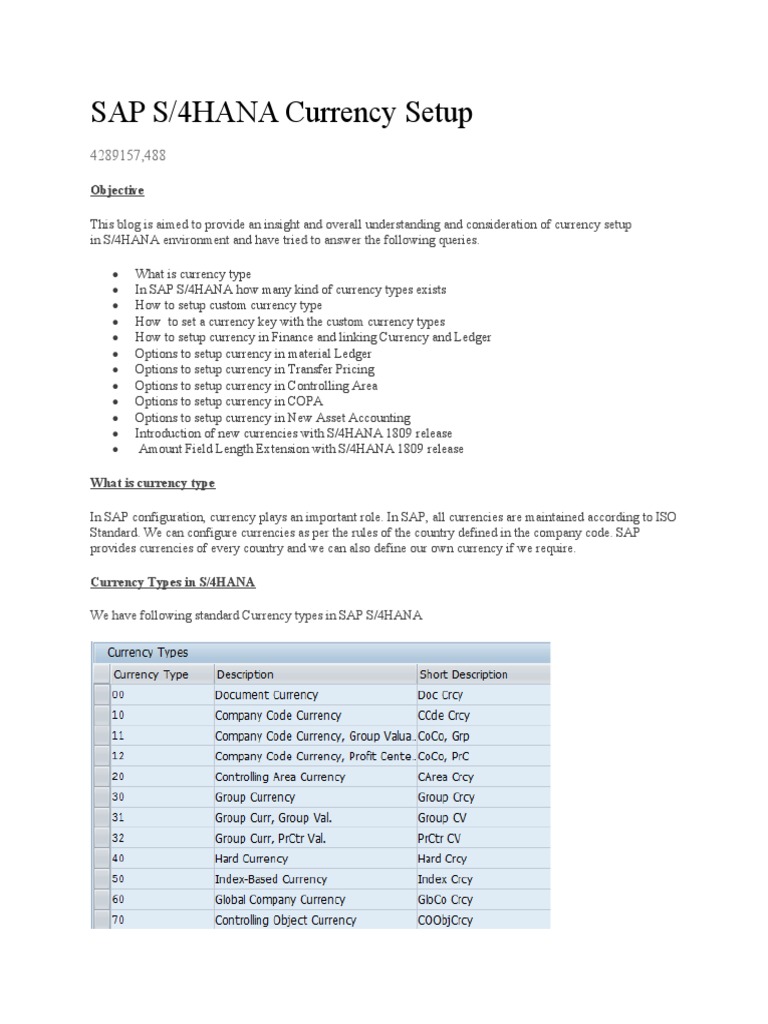 SAP S/4HANA Currency Setup

4289157,488

Objective

This blog is aimed to provide an insight and overall understanding and consideration of currency setup in S/4HANA environment and have tried to answer the following queries.

- What is currency type
- In SAP S/4HANA how many kind of currency types exists
- How to setup custom currency type
- How to set a currency key with the custom currency types
- How to setup currency in Finance and linking Currency and Ledger
- Options to setup currency in material Ledger
- Options to setup currency in Transfer Pricing
- Options to setup currency in Controlling Area
- Options to setup currency in COPA
- Options to setup currency in New Asset Accounting
- Introduction of new currencies with S/4HANA 1809 release
- Amount Field Length Extension with S/4HANA 1809 release

What is currency type

In SAP configuration, currency plays an important role. In SAP, all currencies are maintained according to ISO Standard. We can configure currencies as per the rules of the country defined in the company code. SAP provides currencies of every country and we can also define our own currency if we require.

Currency Types in S/4HANA

We have following standard Currency types in SAP S/4HANA

Currency Types

| Currency Type | Description | Short Description |
|---|---|---|
| 00 | Document Currency | Doc Crcy |
| 10 | Company Code Currency | CCde Crcy |
| 11 | Company Code Currency, Group Valua.. | CoCo, Grp |
| 12 | Company Code Currency, Profit Cente.. | CoCo, PrC |
| 20 | Controlling Area Currency | CArea Crcy |
| 30 | Group Currency | Group Crcy |
| 31 | Group Curr, Group Val. | Group CV |
| 32 | Group Curr, PrCtr Val. | PrCtr CV |
| 40 | Hard Currency | Hard Crcy |
| 50 | Index-Based Currency | Index Crcy |
| 60 | Global Company Currency | GlbCo Crcy |
| 70 | Controlling Object Currency | COObjCrcy |